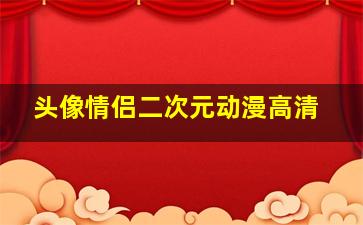 头像情侣二次元动漫高清